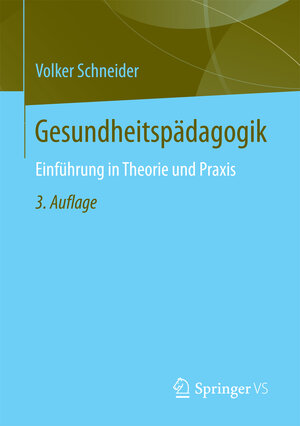 Volker Schneider

Gesundheitspädagogik

Einführung in Theorie und Praxis

3. Auflage

Springer VS